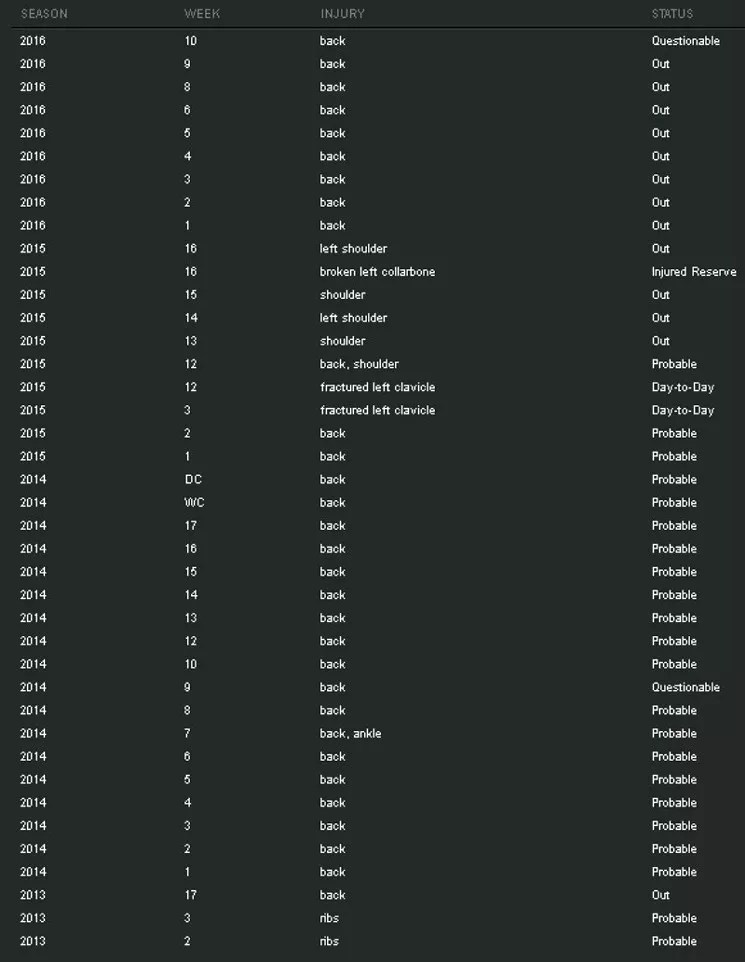 | SEASON | WEEK | INJURY | STATUS |
|---|---|---|---|
| 2016 | 10 | back | Questionable |
| 2016 | 9 | back | Out |
| 2016 | 8 | back | Out |
| 2016 | 6 | back | Out |
| 2016 | 5 | back | Out |
| 2016 | 4 | back | Out |
| 2016 | 3 | back | Out |
| 2016 | 2 | back | Out |
| 2016 | 1 | back | Out |
| 2015 | 16 | left shoulder | Out |
| 2015 | 16 | broken left collarbone | Injured Reserve |
| 2015 | 15 | shoulder | Out |
| 2015 | 14 | left shoulder | Out |
| 2015 | 13 | shoulder | Out |
| 2015 | 12 | back, shoulder | Probable |
| 2015 | 12 | fractured left clavicle | Day-to-Day |
| 2015 | 3 | fractured left clavicle | Day-to-Day |
| 2015 | 2 | back | Probable |
| 2015 | 1 | back | Probable |
| 2014 | DC | back | Probable |
| 2014 | WC | back | Probable |
| 2014 | 17 | back | Probable |
| 2014 | 16 | back | Probable |
| 2014 | 15 | back | Probable |
| 2014 | 14 | back | Probable |
| 2014 | 13 | back | Probable |
| 2014 | 12 | back | Probable |
| 2014 | 10 | back | Probable |
| 2014 | 9 | back | Questionable |
| 2014 | 8 | back | Probable |
| 2014 | 7 | back, ankle | Probable |
| 2014 | 6 | back | Probable |
| 2014 | 5 | back | Probable |
| 2014 | 4 | back | Probable |
| 2014 | 3 | back | Probable |
| 2014 | 2 | back | Probable |
| 2014 | 1 | back | Probable |
| 2013 | 17 | back | Out |
| 2013 | 3 | ribs | Probable |
| 2013 | 2 | ribs | Probable |